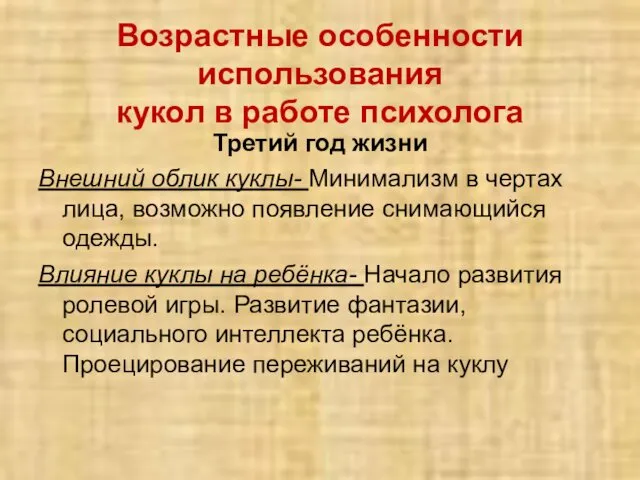 Возрастные особенности использования кукол в работе психолога

Третий год жизни

Внешний облик куклы- Минимализм в чертах лица, возможно появление снимающийся одежды.

Влияние куклы на ребёнка- Начало развития ролевой игры. Развитие фантазии, социального интеллекта ребёнка. Проецирование переживаний на куклу